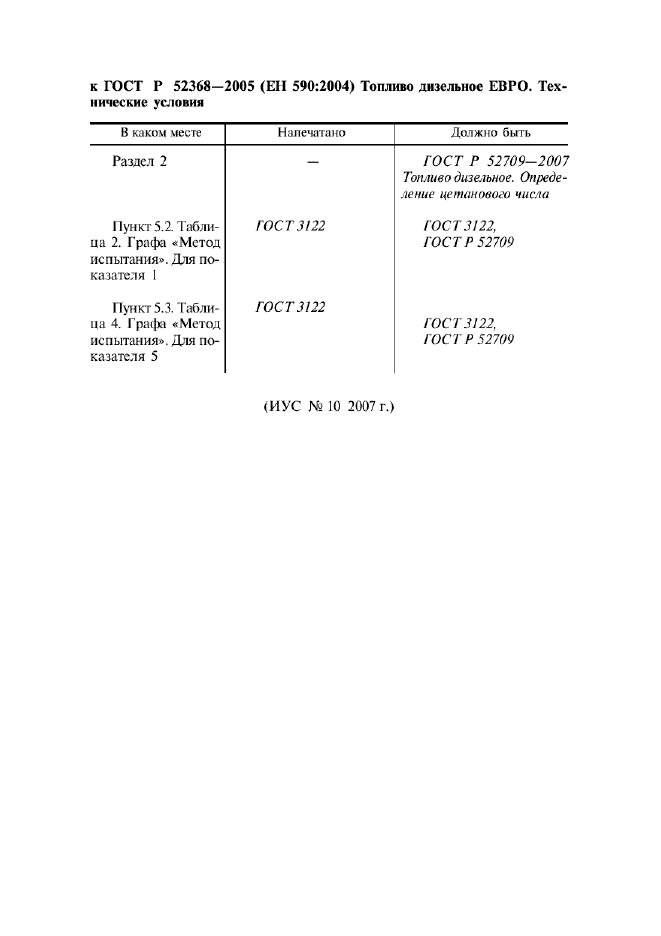 к ГОСТ Р 52368—2005 (ЕН 590:2004) Топливо дизельное ЕВРО. Технические условия

| В каком месте | Напечатано | Должно быть |
|---|---|---|
| Раздел 2 | — | ГОСТ Р 52709—2007 Топливо дизельное. Определение цетанового числа |
| Пункт 5.2. Таблица 2. Графа «Метод испытания». Для показателя 1 | ГОСТ 3122 | ГОСТ 3122, ГОСТ Р 52709 |
| Пункт 5.3. Таблица 4. Графа «Метод испытания». Для показателя 5 | ГОСТ 3122 | ГОСТ 3122, ГОСТ Р 52709 |

(ИУС № 10 2007 г.)